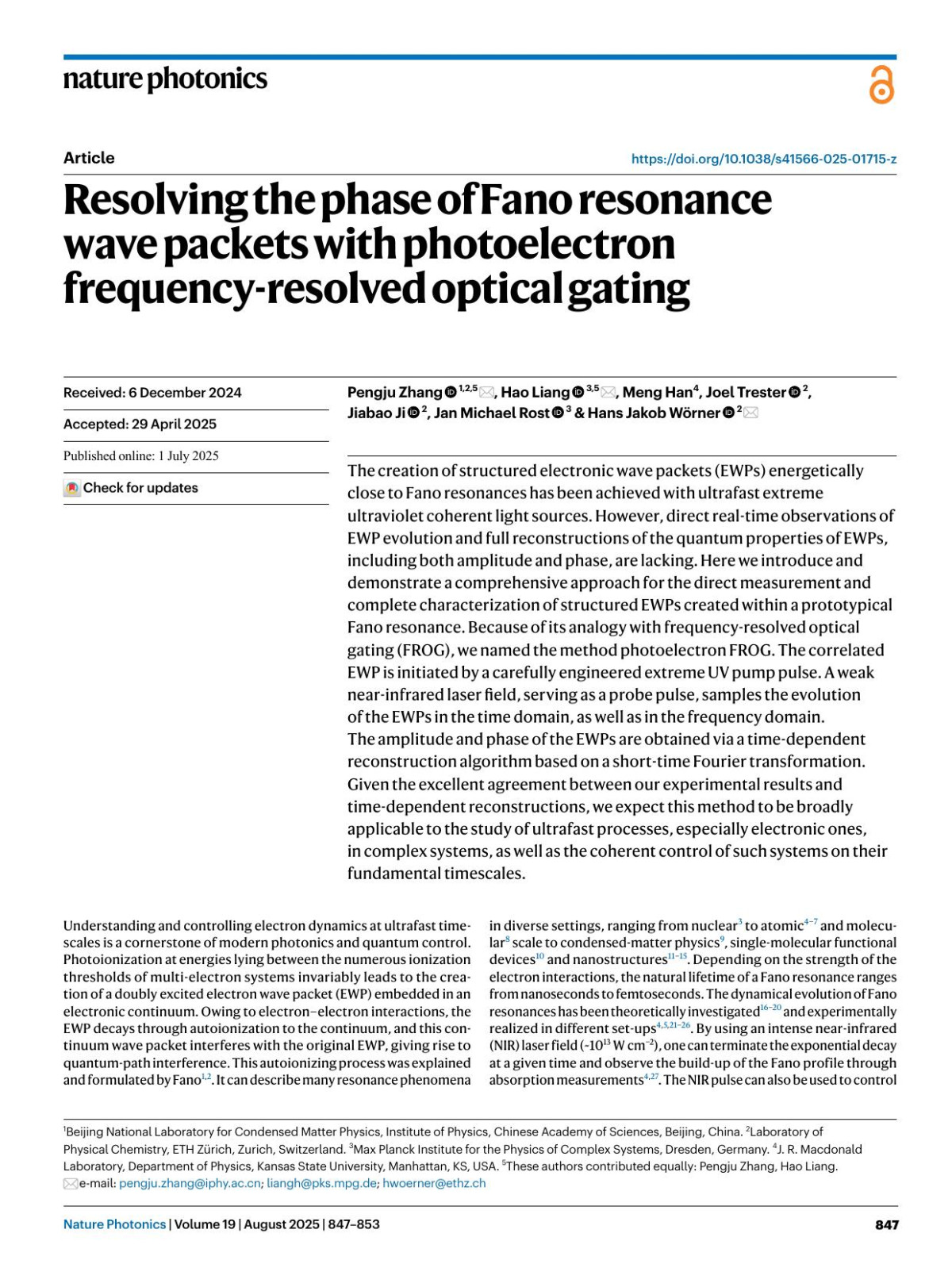 nature photonics

Article

https://doi.org/10.1038/s41566-025-01715-z

Resolving the phase of Fano resonance wave packets with photoelectron frequency-resolved optical gating

Received: 6 December 2024

Accepted: 29 April 2025

Published online: 1 July 2025

Check for updates

Pengju Zhang $^{1,2,5}$, Hao Liang $^{3,5}$, Meng Han$^{4}$, Joel Trester $^{2}$, Jiabao Ji $^{2}$, Jan Michael Rost $^{3}$ & Hans Jakob Wörner $^{2}$

The creation of structured electronic wave packets (EWPs) energetically close to Fano resonances has been achieved with ultrafast extreme ultraviolet coherent light sources. However, direct real-time observations of EWP evolution and full reconstructions of the quantum properties of EWPs, including both amplitude and phase, are lacking. Here we introduce and demonstrate a comprehensive approach for the direct measurement and complete characterization of structured EWPs created within a prototypical Fano resonance. Because of its analogy with frequency-resolved optical gating (FROG), we named the method photoelectron FROG. The correlated EWP is initiated by a carefully engineered extreme UV pump pulse. A weak near-infrared laser field, serving as a probe pulse, samples the evolution of the EWPs in the time domain, as well as in the frequency domain. The amplitude and phase of the EWPs are obtained via a time-dependent reconstruction algorithm based on a short-time Fourier transformation. Given the excellent agreement between our experimental results and time-dependent reconstructions, we expect this method to be broadly applicable to the study of ultrafast processes, especially electronic ones, in complex systems, as well as the coherent control of such systems on their fundamental timescales.

Understanding and controlling electron dynamics at ultrafast timescales is a cornerstone of modern photonics and quantum control. Photoionization at energies lying between the numerous ionization thresholds of multi-electron systems invariably leads to the creation of a doubly excited electron wave packet (EWP) embedded in an electronic continuum. Owing to electron–electron interactions, the EWP decays through autoionization to the continuum, and this continuum wave packet interferes with the original EWP, giving rise to quantum-path interference. This autoionizing process was explained and formulated by Fano$^{1,2}$. It can describe many resonance phenomena

in diverse settings, ranging from nuclear$^{3}$ to atomic$^{4-7}$ and molecular$^{8}$ scale to condensed-matter physics$^{9}$, single-molecular functional devices$^{10}$ and nanostructures$^{11-15}$. Depending on the strength of the electron interactions, the natural lifetime of a Fano resonance ranges from nanoseconds to femtoseconds. The dynamical evolution of Fano resonances has been theoretically investigated$^{16-20}$ and experimentally realized in different set-ups$^{4,5,21-26}$. By using an intense near-infrared (NIR) laser field (~$10^{13}$ W cm$^{-2}$), one can terminate the exponential decay at a given time and observe the build-up of the Fano profile through absorption measurements$^{4,27}$. The NIR pulse can also be used to control

$^{1}$Beijing National Laboratory for Condensed Matter Physics, Institute of Physics, Chinese Academy of Sciences, Beijing, China. $^{2}$Laboratory of Physical Chemistry, ETH Zürich, Zurich, Switzerland. $^{3}$Max Planck Institute for the Physics of Complex Systems, Dresden, Germany. $^{4}$J. R. Macdonald Laboratory, Department of Physics, Kansas State University, Manhattan, KS, USA. $^{5}$These authors contributed equally: Pengju Zhang, Hao Liang.
e-mail: pengju.zhang@iphy.ac.cn; liangh@pks.mpg.de; hwoerner@ethz.ch

Nature Photonics | Volume 19 | August 2025 | 847–853

847